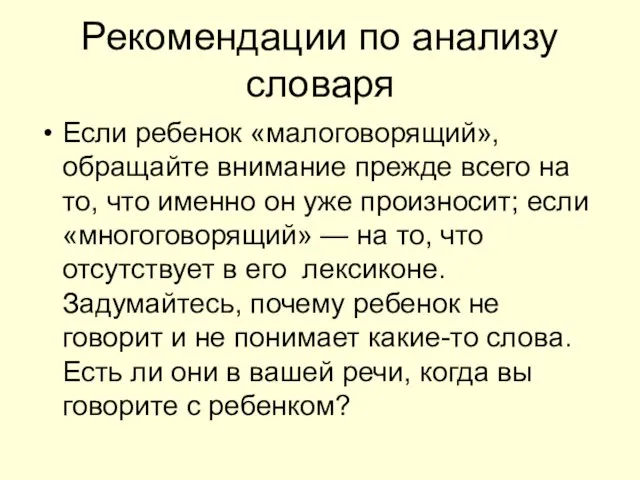 Рекомендации по анализу словаря

• Если ребенок «малоговорящий», обращайте внимание прежде всего на то, что именно он уже произносит; если «многоговорящий» — на то, что отсутствует в его лексиконе. Задумайтесь, почему ребенок не говорит и не понимает какие-то слова. Есть ли они в вашей речи, когда вы говорите с ребенком?